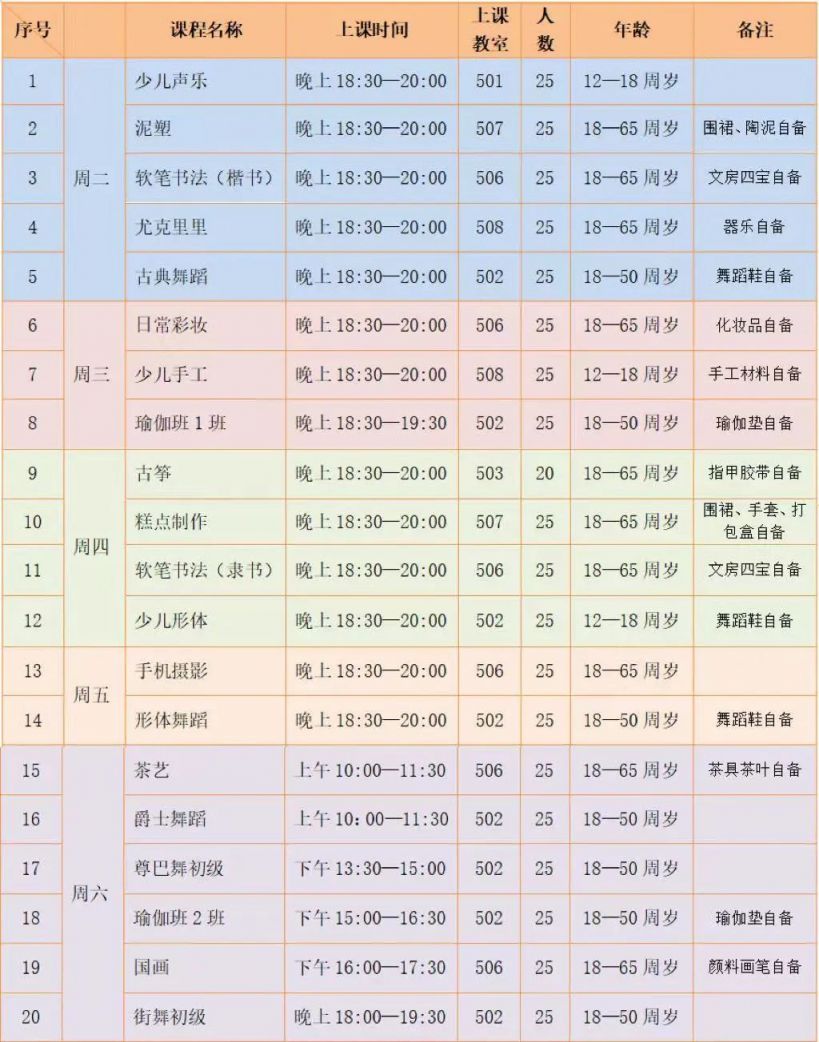 | 序号 | | 课程名称 | 上课时间 | 上课教室 | 人数 | 年龄 | 备注 |
|---|---|---|---|---|---|---|---|
| 1 | 周二 | 少儿声乐 | 晚上 18:30—20:00 | 501 | 25 | 12—18 周岁 | |
| 2 | 周二 | 泥塑 | 晚上 18:30—20:00 | 507 | 25 | 18—65 周岁 | 围裙、陶泥自备 |
| 3 | 周二 | 软笔书法（楷书） | 晚上 18:30—20:00 | 506 | 25 | 18—65 周岁 | 文房四宝自备 |
| 4 | 周二 | 尤克里里 | 晚上 18:30—20:00 | 508 | 25 | 18—65 周岁 | 器乐自备 |
| 5 | 周二 | 古典舞蹈 | 晚上 18:30—20:00 | 502 | 25 | 18—50 周岁 | 舞蹈鞋自备 |
| 6 | 周三 | 日常彩妆 | 晚上 18:30—20:00 | 506 | 25 | 18—65 周岁 | 化妆品自备 |
| 7 | 周三 | 少儿手工 | 晚上 18:30—20:00 | 508 | 25 | 12—18 周岁 | 手工材料自备 |
| 8 | 周三 | 瑜伽班 1 班 | 晚上 18:30—19:30 | 502 | 25 | 18—50 周岁 | 瑜伽垫自备 |
| 9 | 周四 | 古筝 | 晚上 18:30—20:00 | 503 | 20 | 18—65 周岁 | 指甲胶带自备 |
| 10 | 周四 | 糕点制作 | 晚上 18:30—20:00 | 507 | 25 | 18—65 周岁 | 围裙、手套、打包盒自备 |
| 11 | 周四 | 软笔书法（隶书） | 晚上 18:30—20:00 | 506 | 25 | 18—65 周岁 | 文房四宝自备 |
| 12 | 周四 | 少儿形体 | 晚上 18:30—20:00 | 502 | 25 | 12—18 周岁 | 舞蹈鞋自备 |
| 13 | 周五 | 手机摄影 | 晚上 18:30—20:00 | 506 | 25 | 18—65 周岁 | |
| 14 | 周五 | 形体舞蹈 | 晚上 18:30—20:00 | 502 | 25 | 18—50 周岁 | 舞蹈鞋自备 |
| 15 | 周六 | 茶艺 | 上午 10:00—11:30 | 506 | 25 | 18—65 周岁 | 茶具茶叶自备 |
| 16 | 周六 | 爵士舞蹈 | 上午 10：00—11:30 | 502 | 25 | 18—50 周岁 | |
| 17 | 周六 | 尊巴舞初级 | 下午 13:30—15:00 | 502 | 25 | 18—50 周岁 | |
| 18 | 周六 | 瑜伽班 2 班 | 下午 15:00—16:30 | 502 | 25 | 18—50 周岁 | 瑜伽垫自备 |
| 19 | 周六 | 国画 | 下午 16:00—17:30 | 506 | 25 | 18—65 周岁 | 颜料画笔自备 |
| 20 | 周六 | 街舞初级 | 晚上 18:00—19:30 | 502 | 25 | 18—50 周岁 | |